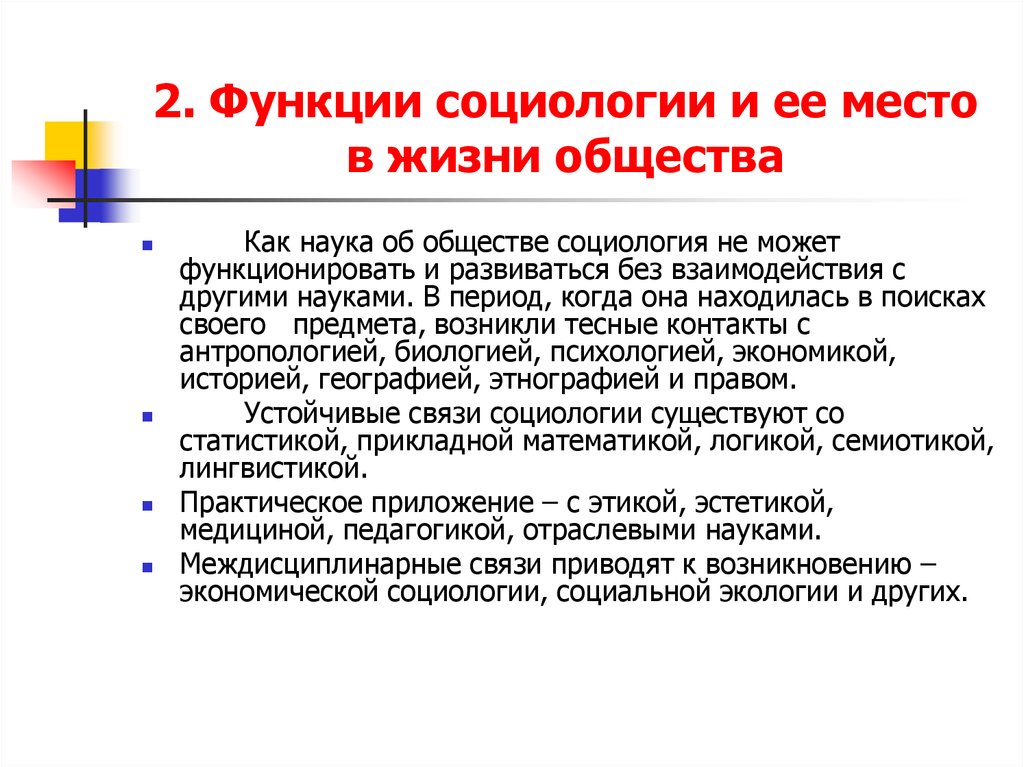 2. Функции социологии и ее место в жизни общества

Как наука об обществе социология не может функционировать и развиваться без взаимодействия с другими науками. В период, когда она находилась в поисках своего предмета, возникли тесные контакты с антропологией, биологией, психологией, экономикой, историей, географией, этнографией и правом.

Устойчивые связи социологии существуют со статистикой, прикладной математикой, логикой, семиотикой, лингвистикой.

Практическое приложение – с этикой, эстетикой, медициной, педагогикой, отраслевыми науками.

Междисциплинарные связи приводят к возникновению – экономической социологии, социальной экологии и других.